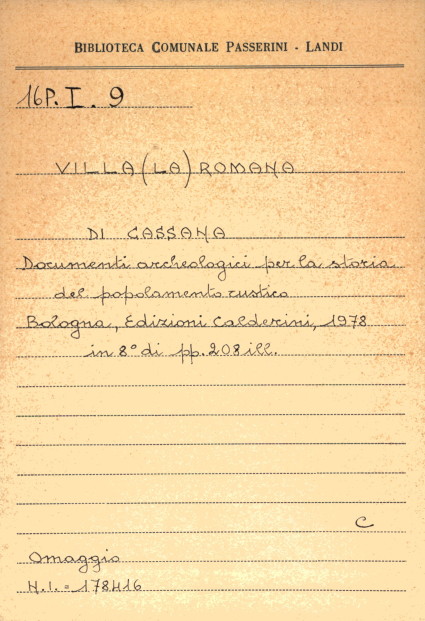 BIBLIOTECA COMUNALE PASSERINI - LANDI

16P. I. 9

VILLA (LA) ROMANA

DI CASSANA

Documenti archeologici per la storia del popolamento rustico

Bologna, Edizioni Calderini, 1978

in 8° di pp. 208 ill.

C

Omaggio

N.I. = 178416